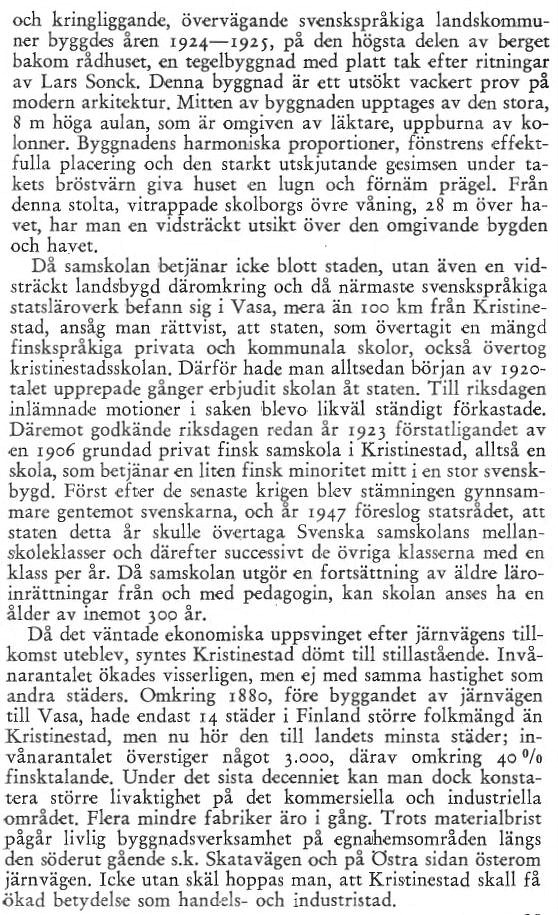 och kringliggande, övervägande svenskspråkiga landskommuner byggdes åren 1924—1925, på den högsta delen av berget bakom rådhuset, en tegelbyggnad med platt tak efter ritningar av Lars Sonck. Denna byggnad är ett utsökt vackert prov på modern arkitektur. Mitten av byggnaden upptages av den stora, 8 m höga aulan, som är omgiven av läktare, uppburna av kolonner. Byggnadens harmoniska proportioner, fönstrens effektfulla placering och den starkt utskjutande gesimsen under takets bröstvärn giva huset en lugn och förnäm prägel. Från denna stolta, vitrappade skolborgs övre våning, 28 m över havet, har man en vidsträckt utsikt över den omgivande bygden och havet.

Då samskolan betjänar icke blott staden, utan även en vidsträckt landsbygd däromkring och då närmaste svenskspråkiga statsläroverk befann sig i Vasa, mera än 100 km från Kristinestad, ansåg man rättvist, att staten, som övertagit en mängd finskspråkiga privata och kommunala skolor, också övertog kristinestadsskolan. Därför hade man alltsedan början av 1920-talet upprepade gånger erbjudit skolan åt staten. Till riksdagen inlämnade motioner i saken blevo likväl ständigt förkastade. Däremot godkände riksdagen redan år 1923 förstatligandet av en 1906 grundad privat finsk samskola i Kristinestad, alltså en skola, som betjänar en liten finsk minoritet mitt i en stor svenskbygd. Först efter de senaste krigen blev stämningen gynnsammare gentemot svenskarna, och år 1947 föreslog statsrådet, att staten detta år skulle övertaga Svenska samskolans mellanskoleklasser och därefter successivt de övriga klasserna med en klass per år. Då samskolan utgör en fortsättning av äldre läroinrättningar från och med pedagogin, kan skolan anses ha en ålder av inemot 300 år.

Då det väntade ekonomiska uppsvinget efter järnvägens tillkomst uteblev, syntes Kristinestad dömt till stillastående. Invånarantalet ökades visserligen, men ej med samma hastighet som andra städers. Omkring 1880, före byggandet av järnvägen till Vasa, hade endast 14 städer i Finland större folkmängd än Kristinestad, men nu hör den till landets minsta städer; invånarantalet överstiger något 3.000, därav omkring 40 % finsktalande. Under det sista decenniet kan man dock konstatera större livaktighet på det kommersiella och industriella området. Flera mindre fabriker äro i gång. Trots materialbrist pågår livlig byggnadsverksamhet på egnahemsområden längs den söderut gående s.k. Skatavägen och på Östra sidan österom järnvägen. Icke utan skäl hoppas man, att Kristinestad skall få ökad betydelse som handels- och industristad.